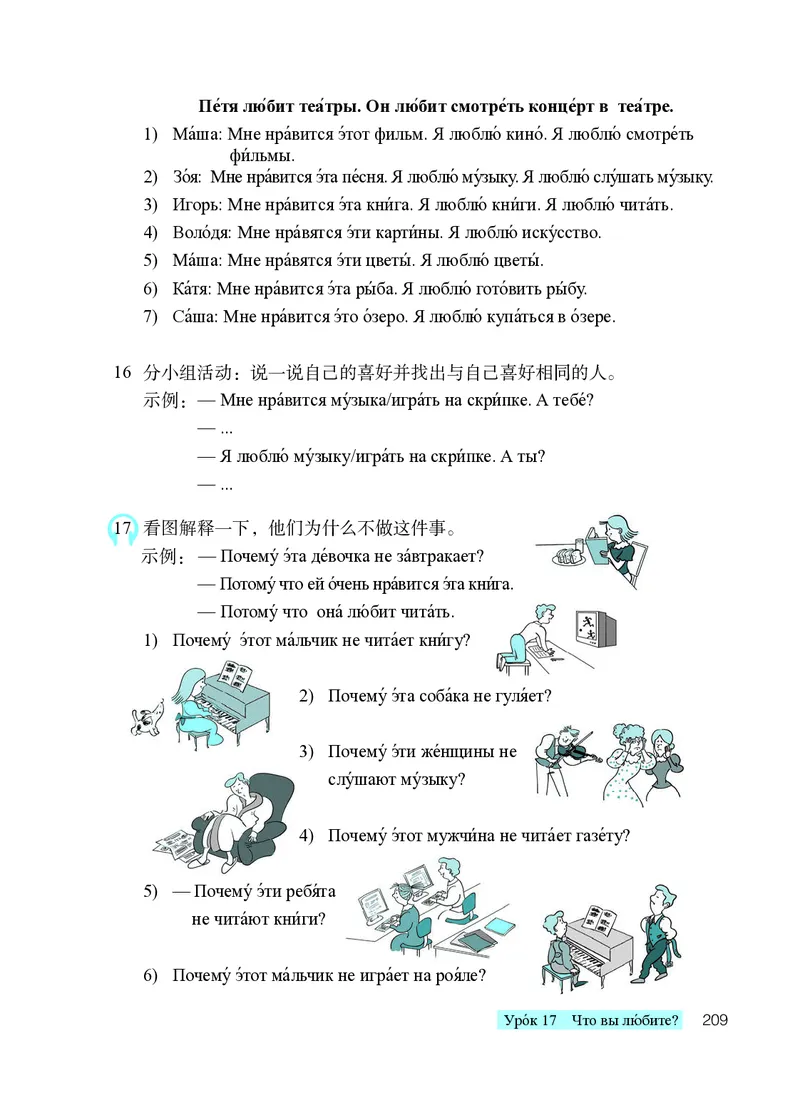 **Пе́тя лю́бит теа́тры. Он лю́бит смотре́ть конце́рт в теа́тре.**

1) Ма́ша: Мне нра́вится э́тот фильм. Я люблю́ кино́. Я люблю́ смотре́ть фи́льмы.

2) Зо́я: Мне нра́вится э́та пе́сня. Я люблю́ му́зыку. Я люблю́ слу́шать му́зыку.

3) Игорь: Мне нра́вится э́та кни́га. Я люблю́ кни́ги. Я люблю́ чита́ть.

4) Воло́дя: Мне нра́вятся э́ти карти́ны. Я люблю́ иску́сство.

5) Ма́ша: Мне нра́вятся э́ти цветы́. Я люблю́ цветы́.

6) Ка́тя: Мне нра́вится э́та ры́ба. Я люблю́ гото́вить ры́бу.

7) Са́ша: Мне нра́вится э́то о́зеро. Я люблю́ купа́ться в о́зере.

16 分小组活动：说一说自己的喜好并找出与自己喜好相同的人。
示例：— Мне нра́вится му́зыка/игра́ть на скри́пке. А тебе́?
— ...
— Я люблю́ му́зыку/игра́ть на скри́пке. А ты?
— ...

17 看图解释一下，他们为什么不做这件事。
示例：— Почему́ э́та де́вочка не за́втракает?
— Потому́ что ей о́чень нра́вится э́та кни́га.
— Потому́ что она́ лю́бит чита́ть.

1) Почему́ э́тот ма́льчик не чита́ет кни́гу?

2) Почему́ э́та соба́ка не гуля́ет?

3) Почему́ э́ти же́нщины не слу́шают му́зыку?

4) Почему́ э́тот мужчи́на не чита́ет газе́ту?

5) — Почему́ э́ти ребя́та не чита́ют кни́ги?

6) Почему́ э́тот ма́льчик не игра́ет на роя́ле?

Уро́к 17 Что вы лю́бите? 209